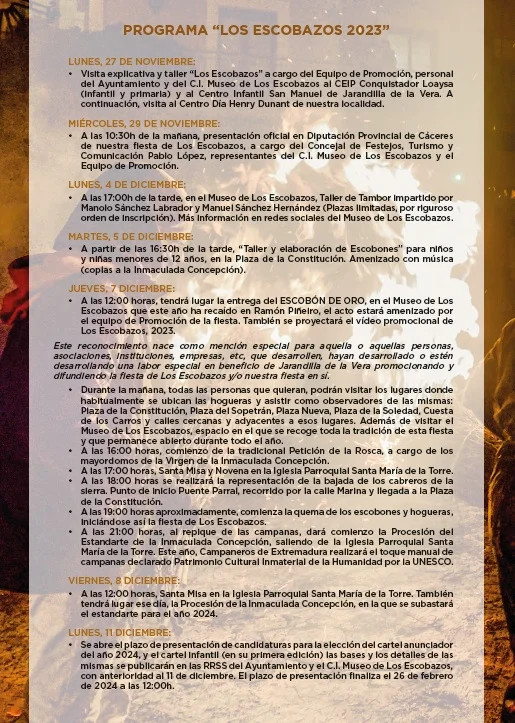 PROGRAMA “LOS ESCOBAZOS 2023”

LUNES, 27 DE NOVIEMBRE:

• Visita explicativa y taller “Los Escobazos” a cargo del Equipo de Promoción, personal del Ayuntamiento y del C.I. Museo de Los Escobazos al CEIP Conquistador Loaysa (infantil y primaria) y al Centro Infantil San Manuel de Jarandilla de la Vera. A continuación, visita al Centro Día Henry Dunant de nuestra localidad.

MIÉRCOLES, 29 DE NOVIEMBRE:

• A las 10:30h de la mañana, presentación oficial en Diputación Provincial de Cáceres de nuestra fiesta de Los Escobazos, a cargo del Concejal de Festejos, Turismo y Comunicación Pablo López, representantes del C.I. Museo de Los Escobazos y el Equipo de Promoción.

LUNES, 4 DE DICIEMBRE:

• A las 17:00h de la tarde, en el Museo de Los Escobazos, Taller de Tambor impartido por Manolo Sánchez Labrador y Manuel Sánchez Hernández (Plazas limitadas, por riguroso orden de inscripción). Más información en redes sociales del Museo de Los Escobazos.

MARTES, 5 DE DICIEMBRE:

• A partir de las 16:30h de la tarde, “Taller y elaboración de Escobones” para niños y niñas menores de 12 años, en la Plaza de la Constitución. Amenizado con música (coplas a la Inmaculada Concepción).

JUEVES, 7 DICIEMBRE:

• A las 12:00 horas, tendrá lugar la entrega del ESCOBÓN DE ORO, en el Museo de Los Escobazos que este año ha recaído en Ramón Piñeiro, el acto estará amenizado por el equipo de Promoción de la fiesta. También se proyectará el vídeo promocional de Los Escobazos, 2023.

Este reconocimiento nace como mención especial para aquella o aquellas personas, asociaciones, instituciones, empresas, etc, que desarrollen, hayan desarrollado o estén desarrollando una labor especial en beneficio de Jarandilla de la Vera promocionando y difundiendo la fiesta de Los Escobazos y/o nuestra fiesta en sí.

• Durante la mañana, todas las personas que quieran, podrán visitar los lugares donde habitualmente se ubican las hogueras y asistir como observadores de las mismas: Plaza de la Constitución, Plaza del Sopetrán, Plaza Nueva, Plaza de la Soledad, Cuesta de los Carros y calles cercanas y adyacentes a esos lugares. Además de visitar el Museo de Los Escobazos, espacio en el que se recoge toda la tradición de esta fiesta y que permanece abierto durante todo el año.
• A las 16:00 horas, comienzo de la tradicional Petición de la Rosca, a cargo de los mayordomos de la Virgen de la Inmaculada Concepción.
• A las 17:00 horas, Santa Misa y Novena en la Iglesia Parroquial Santa María de la Torre.
• A las 18:00 horas se realizará la representación de la bajada de los cabreros de la sierra. Punto de inicio Puente Parral, recorrido por la calle Marina y llegada a la Plaza de la Constitución.
• A las 19:00 horas aproximadamente, comienza la quema de los escobones y hogueras, iniciándose así la fiesta de Los Escobazos.
• A las 21:00 horas, al repique de las campanas, dará comienzo la Procesión del Estandarte de la Inmaculada Concepción, saliendo de la Iglesia Parroquial Santa María de la Torre. Este año, Campaneros de Extremadura realizará el toque manual de campanas declarado Patrimonio Cultural Inmaterial de la Humanidad por la UNESCO.

VIERNES, 8 DICIEMBRE:

• A las 12:00 horas, Santa Misa en la Iglesia Parroquial Santa María de la Torre. También tendrá lugar ese día, la Procesión de la Inmaculada Concepción, en la que se subastará el estandarte para el año 2024.

LUNES, 11 DICIEMBRE:

• Se abre el plazo de presentación de candidaturas para la elección del cartel anunciador del año 2024, y el cartel infantil (en su primera edición) las bases y los detalles de las mismas se publicarán en las RRSS del Ayuntamiento y el C.I. Museo de Los Escobazos, con anterioridad al 11 de diciembre. El plazo de presentación finaliza el 26 de febrero de 2024 a las 12:00h.